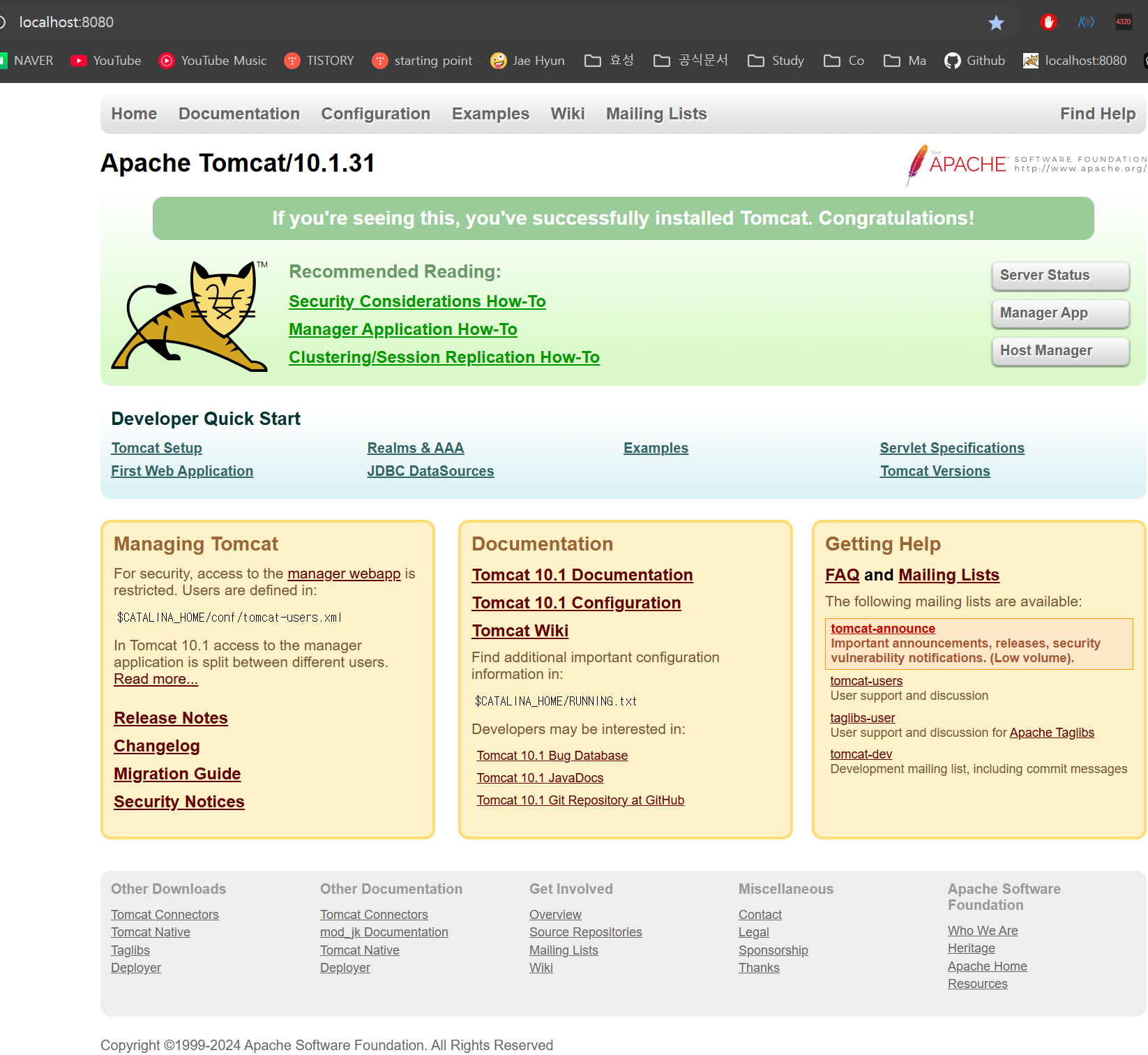 localhost:8080

4320

NAVER YouTube YouTube Music TISTORY starting point Jae Hyun 효성 공식문서 Study Co Ma Github localhost:8080

Home Documentation Configuration Examples Wiki Mailing Lists Find Help

Apache Tomcat/10.1.31

THE APACHE SOFTWARE FOUNDATION http://www.apache.org/

If you're seeing this, you've successfully installed Tomcat. Congratulations!

TM

Recommended Reading:

Security Considerations How-To

Manager Application How-To

Clustering/Session Replication How-To

Server Status

Manager App

Host Manager

Developer Quick Start

Tomcat Setup

First Web Application

Realms & AAA

JDBC DataSources

Examples

Servlet Specifications

Tomcat Versions

Managing Tomcat

For security, access to the manager webapp is restricted. Users are defined in:

$CATALINA_HOME/conf/tomcat-users.xml

In Tomcat 10.1 access to the manager application is split between different users. Read more...

Release Notes

Changelog

Migration Guide

Security Notices

Documentation

Tomcat 10.1 Documentation

Tomcat 10.1 Configuration

Tomcat Wiki

Find additional important configuration information in:

$CATALINA_HOME/RUNNING.txt

Developers may be interested in:

Tomcat 10.1 Bug Database

Tomcat 10.1 JavaDocs

Tomcat 10.1 Git Repository at GitHub

Getting Help

FAQ and Mailing Lists

The following mailing lists are available:

tomcat-announce
Important announcements, releases, security vulnerability notifications. (Low volume).

tomcat-users
User support and discussion

taglibs-user
User support and discussion for Apache Taglibs

tomcat-dev
Development mailing list, including commit messages

Other Downloads
Tomcat Connectors
Tomcat Native
Taglibs
Deployer

Other Documentation
Tomcat Connectors
mod_jk Documentation
Tomcat Native
Deployer

Get Involved
Overview
Source Repositories
Mailing Lists
Wiki

Miscellaneous
Contact
Legal
Sponsorship
Thanks

Apache Software Foundation
Who We Are
Heritage
Apache Home
Resources

Copyright ©1999-2024 Apache Software Foundation. All Rights Reserved